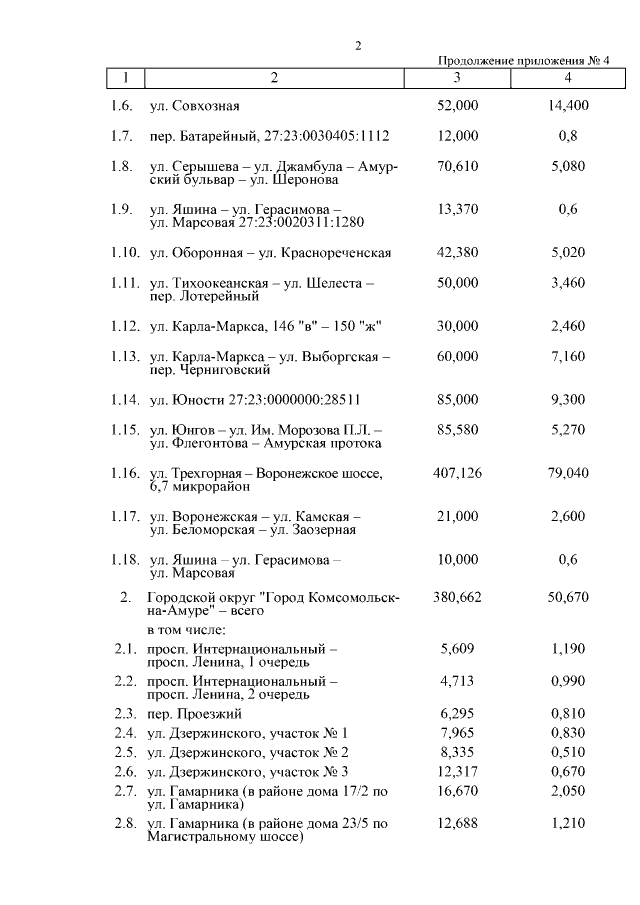 2

Продолжение приложения № 4

| 1 | 2 | 3 | 4 |
|---|---|---|---|
| 1.6. | ул. Совхозная | 52,000 | 14,400 |
| 1.7. | пер. Батарейный, 27:23:0030405:1112 | 12,000 | 0,8 |
| 1.8. | ул. Серышева – ул. Джамбула – Амурский бульвар – ул. Шеронова | 70,610 | 5,080 |
| 1.9. | ул. Яшина – ул. Герасимова – ул. Марсовая 27:23:0020311:1280 | 13,370 | 0,6 |
| 1.10. | ул. Оборонная – ул. Краснореченская | 42,380 | 5,020 |
| 1.11. | ул. Тихоокеанская – ул. Шелеста – пер. Лотерейный | 50,000 | 3,460 |
| 1.12. | ул. Карла-Маркса, 146 "в" – 150 "ж" | 30,000 | 2,460 |
| 1.13. | ул. Карла-Маркса – ул. Выборгская – пер. Черниговский | 60,000 | 7,160 |
| 1.14. | ул. Юности 27:23:0000000:28511 | 85,000 | 9,300 |
| 1.15. | ул. Юнгов – ул. Им. Морозова П.Л. – ул. Флегонтова – Амурская протока | 85,580 | 5,270 |
| 1.16. | ул. Трехгорная – Воронежское шоссе, 6,7 микрорайон | 407,126 | 79,040 |
| 1.17. | ул. Воронежская – ул. Камская – ул. Беломорская – ул. Заозерная | 21,000 | 2,600 |
| 1.18. | ул. Яшина – ул. Герасимова – ул. Марсовая | 10,000 | 0,6 |
| 2. | Городской округ "Город Комсомольск-на-Амуре" – всего | 380,662 | 50,670 |
| | в том числе: | | |
| 2.1. | просп. Интернациональный – просп. Ленина, 1 очередь | 5,609 | 1,190 |
| 2.2. | просп. Интернациональный – просп. Ленина, 2 очередь | 4,713 | 0,990 |
| 2.3. | пер. Проезжий | 6,295 | 0,810 |
| 2.4. | ул. Дзержинского, участок № 1 | 7,965 | 0,830 |
| 2.5. | ул. Дзержинского, участок № 2 | 8,335 | 0,510 |
| 2.6. | ул. Дзержинского, участок № 3 | 12,317 | 0,670 |
| 2.7. | ул. Гамарника (в районе дома 17/2 по ул. Гамарника) | 16,670 | 2,050 |
| 2.8. | ул. Гамарника (в районе дома 23/5 по Магистральному шоссе) | 12,688 | 1,210 |